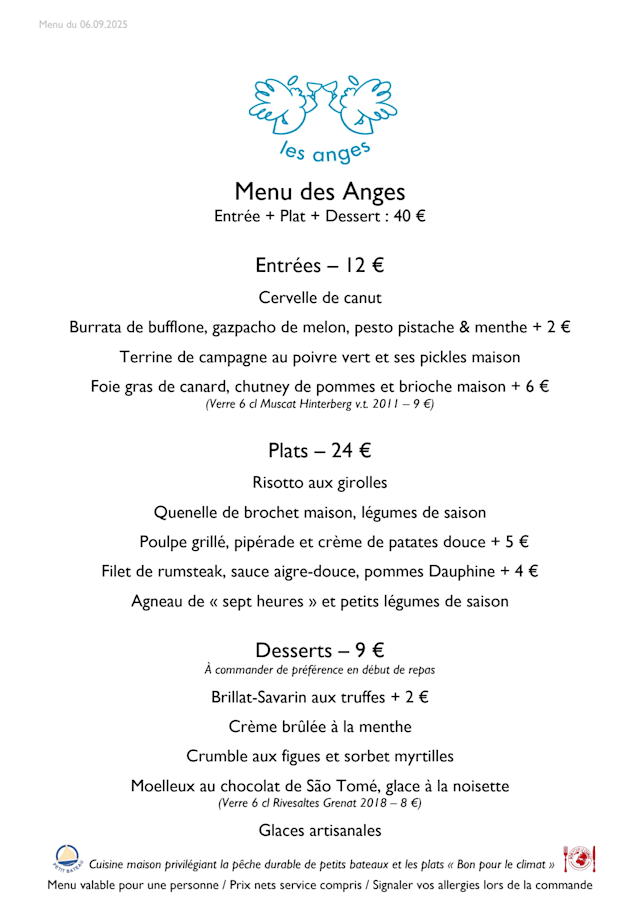 Menu du 06.09.2025

les anges

Menu des Anges
Entrée + Plat + Dessert : 40 €

Entrées – 12 €

Cervelle de canut

Burrata de bufflone, gazpacho de melon, pesto pistache & menthe + 2 €

Terrine de campagne au poivre vert et ses pickles maison

Foie gras de canard, chutney de pommes et brioche maison + 6 €
(Verre 6 cl Muscat Hinterberg v.t. 2011 – 9 €)

Plats – 24 €

Risotto aux girolles

Quenelle de brochet maison, légumes de saison

Poulpe grillé, pipérade et crème de patates douce + 5 €

Filet de rumsteak, sauce aigre-douce, pommes Dauphine + 4 €

Agneau de « sept heures » et petits légumes de saison

Desserts – 9 €
À commander de préférence en début de repas

Brillat-Savarin aux truffes + 2 €

Crème brûlée à la menthe

Crumble aux figues et sorbet myrtilles

Moelleux au chocolat de São Tomé, glace à la noisette
(Verre 6 cl Rivesaltes Grenat 2018 – 8 €)

Glaces artisanales

PETIT BATEAU

Cuisine maison privilégiant la pêche durable de petits bateaux et les plats « Bon pour le climat »

Menu valable pour une personne / Prix nets service compris / Signaler vos allergies lors de la commande